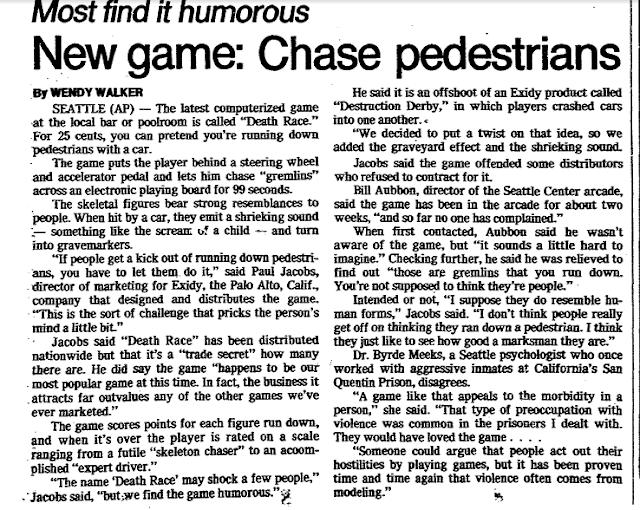 Most find it humorous

New game: Chase pedestrians

By WENDY WALKER

SEATTLE (AP) — The latest computerized game at the local bar or poolroom is called "Death Race." For 25 cents, you can pretend you're running down pedestrians with a car.

The game puts the player behind a steering wheel and accelerator pedal and lets him chase "gremlins" across an electronic playing board for 99 seconds.

The skeletal figures bear strong resemblances to people. When hit by a car, they emit a shrieking sound — something like the scream of a child — and turn into gravemarkers.

"If people get a kick out of running down pedestrians, you have to let them do it," said Paul Jacobs, director of marketing for Exidy, the Palo Alto, Calif., company that designed and distributes the game. "This is the sort of challenge that pricks the person's mind a little bit."

Jacobs said "Death Race" has been distributed nationwide but that it's a "trade secret" how many there are. He did say the game "happens to be our most popular game at this time. In fact, the business it attracts far outvalues any of the other games we've ever marketed."

The game scores points for each figure run down, and when it's over the player is rated on a scale ranging from a futile "skeleton chaser" to an accomplished "expert driver."

"The name 'Death Race' may shock a few people," Jacobs said, "but we find the game humorous."

He said it is an offshoot of an Exidy product called "Destruction Derby," in which players crashed cars into one another.

"We decided to put a twist on that idea, so we added the graveyard effect and the shrieking sound.

Jacobs said the game offended some distributors who refused to contract for it.

Bill Aubbon, director of the Seattle Center arcade, said the game has been in the arcade for about two weeks, "and so far no one has complained."

When first contacted, Aubbon said he wasn't aware of the game, but "it sounds a little hard to imagine." Checking further, he said he was relieved to find out "those are gremlins that you run down. You're not supposed to think they're people."

Intended or not, "I suppose they do resemble human forms," Jacobs said. "I don't think people really get off on thinking they ran down a pedestrian. I think they just like to see how good a marksman they are."

Dr. Byrde Meeks, a Seattle psychologist who once worked with aggressive inmates at California's San Quentin Prison, disagrees.

"A game like that appeals to the morbidity in a person," she said. "That type of preoccupation with violence was common in the prisoners I dealt with. They would have loved the game . . . .

"Someone could argue that people act out their hostilities by playing games, but it has been proven time and time again that violence often comes from modeling."